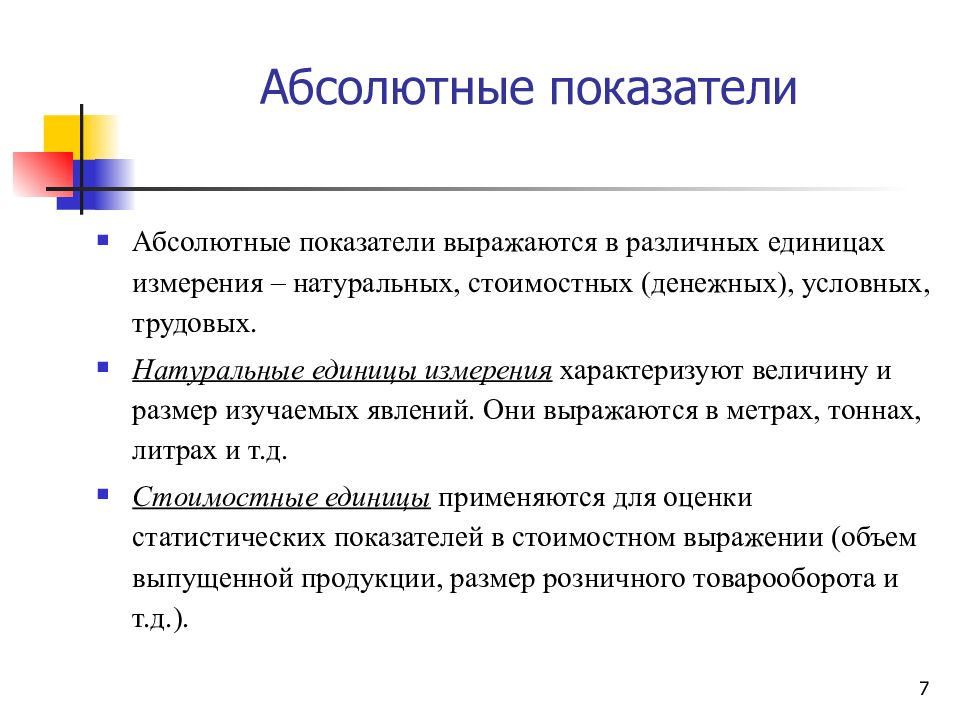 Абсолютные показатели

Абсолютные показатели выражаются в различных единицах измерения – натуральных, стоимостных (денежных), условных, трудовых.

Натуральные единицы измерения характеризуют величину и размер изучаемых явлений. Они выражаются в метрах, тоннах, литрах и т.д.

Стоимостные единицы применяются для оценки статистических показателей в стоимостном выражении (объем выпущенной продукции, размер розничного товарооборота и т.д.).

7